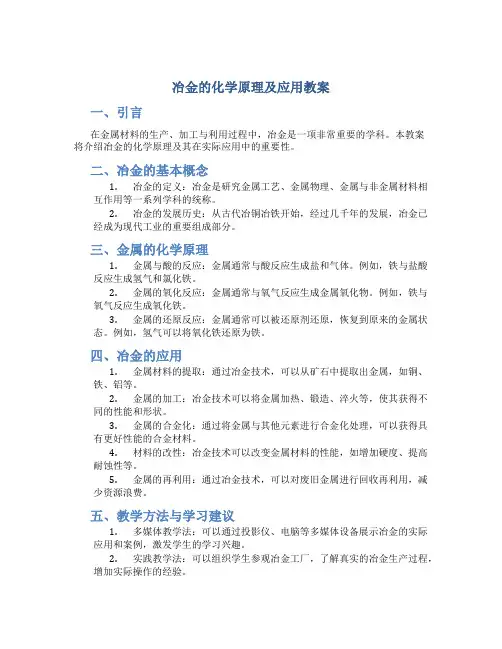 冶金的化学原理及应用教案

一、引言

在金属材料的生产、加工与利用过程中，冶金是一项非常重要的学科。本教案将介绍冶金的化学原理及其在实际应用中的重要性。

二、冶金的基本概念

1. 冶金的定义：冶金是研究金属工艺、金属物理、金属与非金属材料相互作用等一系列学科的统称。

2. 冶金的发展历史：从古代冶铜冶铁开始，经过几千年的发展，冶金已经成为现代工业的重要组成部分。

三、金属的化学原理

1. 金属与酸的反应：金属通常与酸反应生成盐和气体。例如，铁与盐酸反应生成氢气和氯化铁。

2. 金属的氧化反应：金属通常与氧气反应生成金属氧化物。例如，铁与氧气反应生成氧化铁。

3. 金属的还原反应：金属通常可以被还原剂还原，恢复到原来的金属状态。例如，氢气可以将氧化铁还原为铁。

四、冶金的应用

1. 金属材料的提取：通过冶金技术，可以从矿石中提取出金属，如铜、铁、铝等。

2. 金属的加工：冶金技术可以将金属加热、锻造、淬火等，使其获得不同的性能和形状。

3. 金属的合金化：通过将金属与其他元素进行合金化处理，可以获得具有更好性能的合金材料。

4. 材料的改性：冶金技术可以改变金属材料的性能，如增加硬度、提高耐蚀性等。

5. 金属的再利用：通过冶金技术，可以对废旧金属进行回收再利用，减少资源浪费。

五、教学方法与学习建议

1. 多媒体教学法：可以通过投影仪、电脑等多媒体设备展示冶金的实际应用和案例，激发学生的学习兴趣。

2. 实践教学法：可以组织学生参观冶金工厂，了解真实的冶金生产过程，增加实际操作的经验。